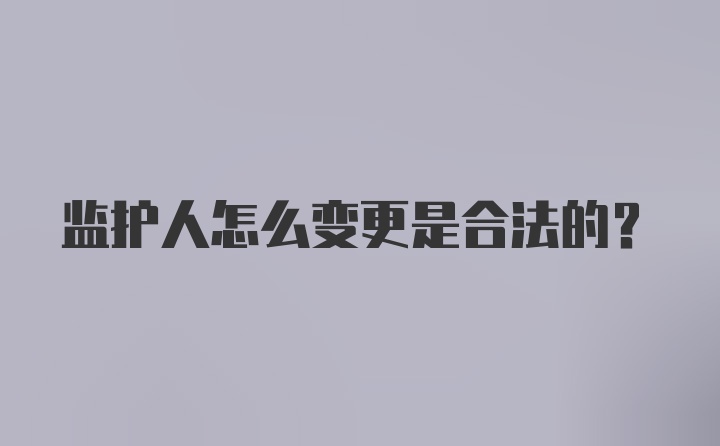 监护人怎么变更是合法的？